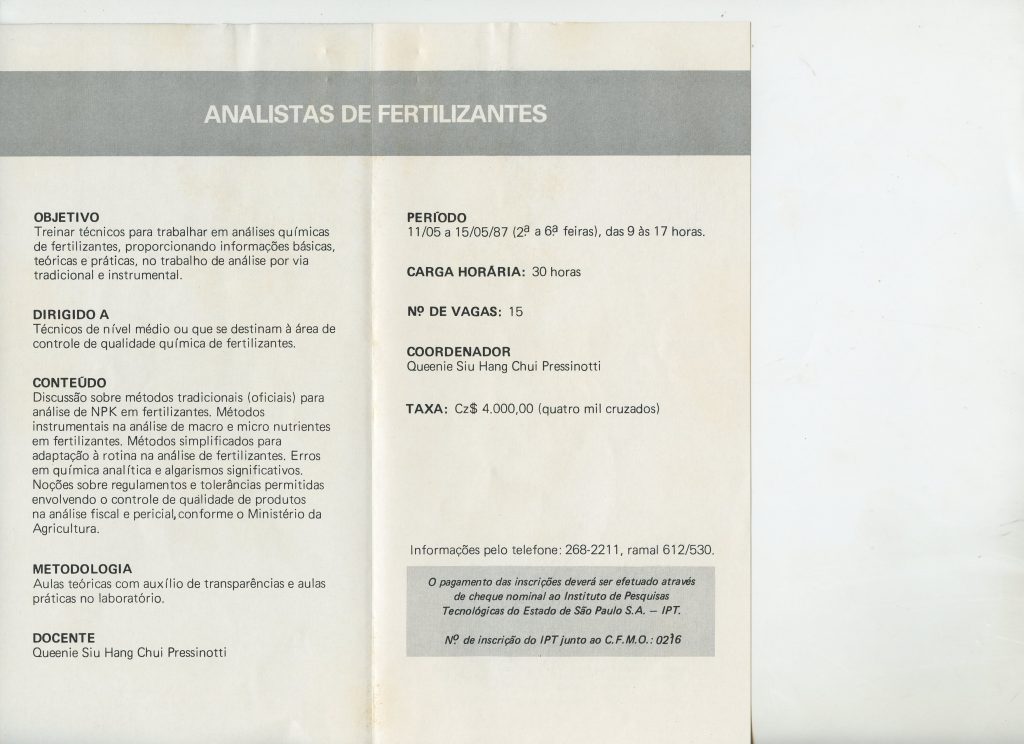 ANALISTAS DE FERTILIZANTES

OBJETIVO
Treinar técnicos para trabalhar em análises químicas de fertilizantes, proporcionando informações básicas, teóricas e práticas, no trabalho de análise por via tradicional e instrumental.

DIRIGIDO A
Técnicos de nível médio ou que se destinam à área de controle de qualidade química de fertilizantes.

CONTEÚDO
Discussão sobre métodos tradicionais (oficiais) para análise de NPK em fertilizantes. Métodos instrumentais na análise de macro e micro nutrientes em fertilizantes. Métodos simplificados para adaptação à rotina na análise de fertilizantes. Erros em química analítica e algarismos significativos. Noções sobre regulamentos e tolerâncias permitidas envolvendo o controle de qualidade de produtos na análise fiscal e pericial, conforme o Ministério da Agricultura.

METODOLOGIA
Aulas teóricas com auxílio de transparências e aulas práticas no laboratório.

DOCENTE
Queenie Siu Hang Chui Pressinotti

PERÍODO
11/05 a 15/05/87 (2ª a 6ª feiras), das 9 às 17 horas.

CARGA HORÁRIA: 30 horas

Nº DE VAGAS: 15

COORDENADOR
Queenie Siu Hang Chui Pressinotti

TAXA: Cz$ 4.000,00 (quatro mil cruzados)

Informações pelo telefone: 268-2211, ramal 612/530.

O pagamento das inscrições deverá ser efetuado através de cheque nominal ao Instituto de Pesquisas Tecnológicas do Estado de São Paulo S.A. – IPT.

Nº de inscrição do IPT junto ao C.F.M.O.: 0216